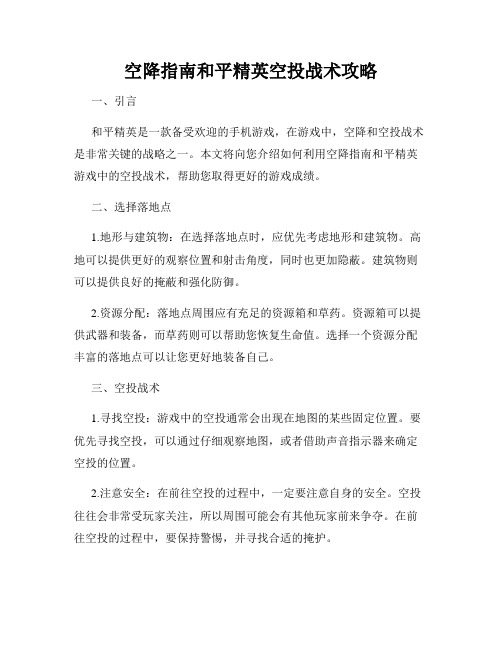 空降指南和平精英空投战术攻略

一、引言

和平精英是一款备受欢迎的手机游戏，在游戏中，空降和空投战术是非常关键的战略之一。本文将向您介绍如何利用空降指南和平精英游戏中的空投战术，帮助您取得更好的游戏成绩。

二、选择落地点

1.地形与建筑物：在选择落地点时，应优先考虑地形和建筑物。高地可以提供更好的观察位置和射击角度，同时也更加隐蔽。建筑物则可以提供良好的掩蔽和强化防御。

2.资源分配：落地点周围应有充足的资源箱和草药。资源箱可以提供武器和装备，而草药则可以帮助您恢复生命值。选择一个资源分配丰富的落地点可以让您更好地装备自己。

三、空投战术

1.寻找空投：游戏中的空投通常会出现在地图的某些固定位置。要优先寻找空投，可以通过仔细观察地图，或者借助声音指示器来确定空投的位置。

2.注意安全：在前往空投的过程中，一定要注意自身的安全。空投往往会非常受玩家关注，所以周围可能会有其他玩家前来争夺。在前往空投的过程中，要保持警惕，并寻找合适的掩护。